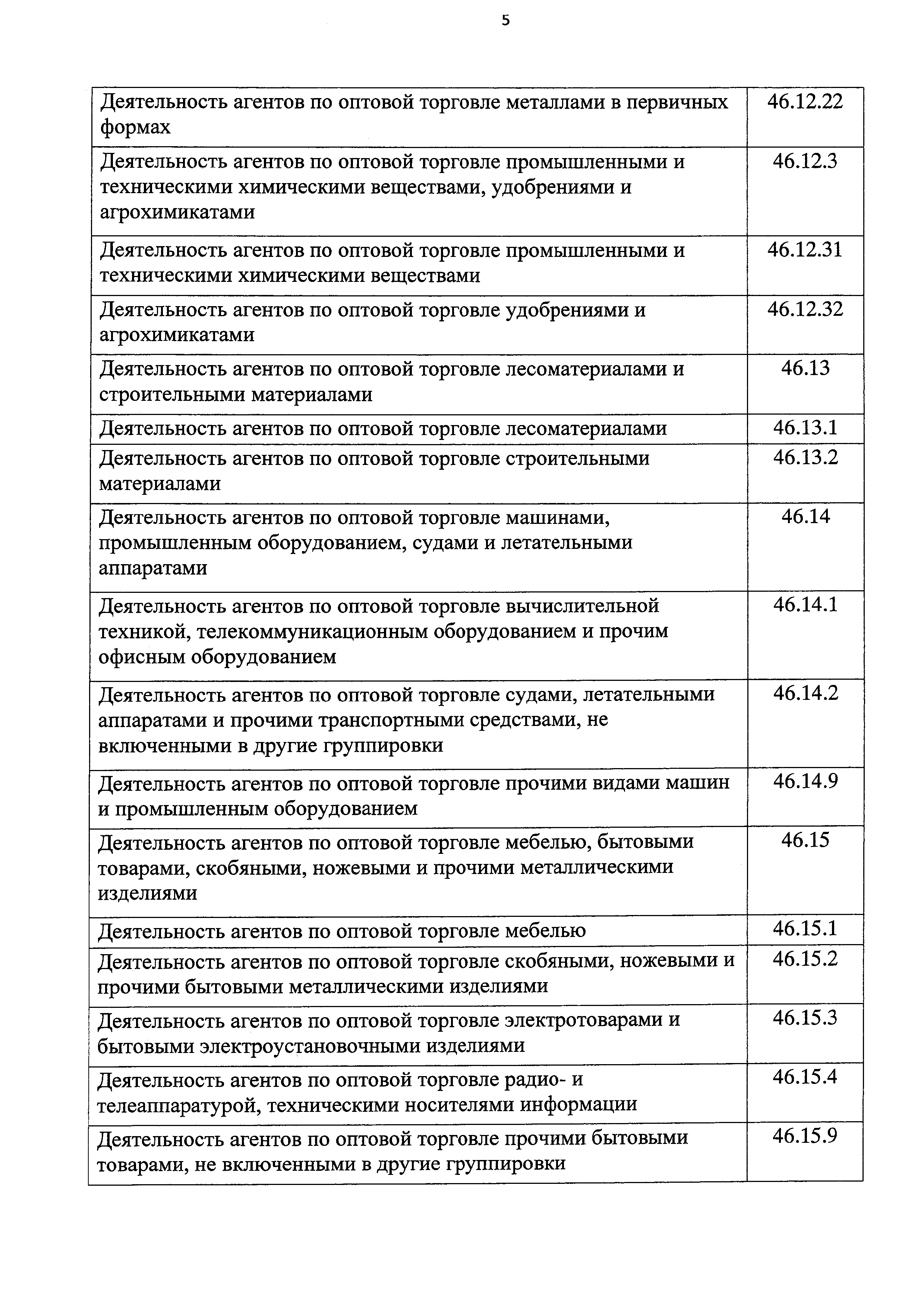 5

| | |
|---|---|
| Деятельность агентов по оптовой торговле металлами в первичных формах | 46.12.22 |
| Деятельность агентов по оптовой торговле промышленными и техническими химическими веществами, удобрениями и агрохимикатами | 46.12.3 |
| Деятельность агентов по оптовой торговле промышленными и техническими химическими веществами | 46.12.31 |
| Деятельность агентов по оптовой торговле удобрениями и агрохимикатами | 46.12.32 |
| Деятельность агентов по оптовой торговле лесоматериалами и строительными материалами | 46.13 |
| Деятельность агентов по оптовой торговле лесоматериалами | 46.13.1 |
| Деятельность агентов по оптовой торговле строительными материалами | 46.13.2 |
| Деятельность агентов по оптовой торговле машинами, промышленным оборудованием, судами и летательными аппаратами | 46.14 |
| Деятельность агентов по оптовой торговле вычислительной техникой, телекоммуникационным оборудованием и прочим офисным оборудованием | 46.14.1 |
| Деятельность агентов по оптовой торговле судами, летательными аппаратами и прочими транспортными средствами, не включенными в другие группировки | 46.14.2 |
| Деятельность агентов по оптовой торговле прочими видами машин и промышленным оборудованием | 46.14.9 |
| Деятельность агентов по оптовой торговле мебелью, бытовыми товарами, скобяными, ножевыми и прочими металлическими изделиями | 46.15 |
| Деятельность агентов по оптовой торговле мебелью | 46.15.1 |
| Деятельность агентов по оптовой торговле скобяными, ножевыми и прочими бытовыми металлическими изделиями | 46.15.2 |
| Деятельность агентов по оптовой торговле электротоварами и бытовыми электроустановочными изделиями | 46.15.3 |
| Деятельность агентов по оптовой торговле радио- и телеаппаратурой, техническими носителями информации | 46.15.4 |
| Деятельность агентов по оптовой торговле прочими бытовыми товарами, не включенными в другие группировки | 46.15.9 |